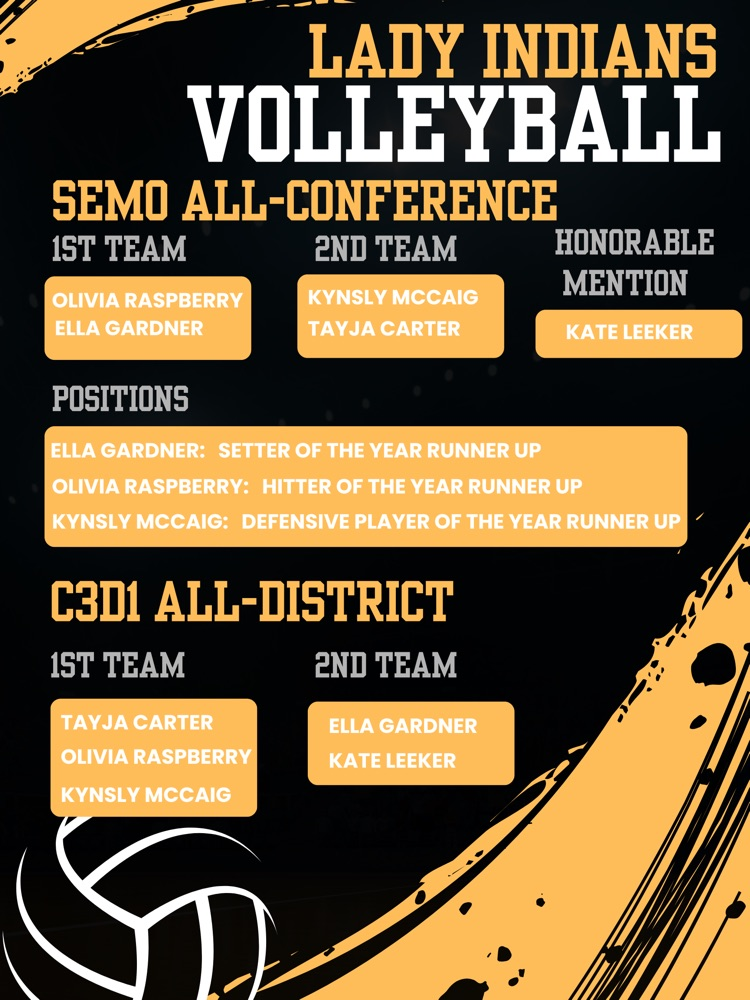 LADY INDIANS
VOLLEYBALL

SEMO ALL-CONFERENCE

1ST TEAM
OLIVIA RASPBERRY
ELLA GARDNER

2ND TEAM
KYNSLY MCCAIG
TAYJA CARTER

HONORABLE MENTION
KATE LEEKER

POSITIONS
ELLA GARDNER: SETTER OF THE YEAR RUNNER UP
OLIVIA RASPBERRY: HITTER OF THE YEAR RUNNER UP
KYNSLY MCCAIG: DEFENSIVE PLAYER OF THE YEAR RUNNER UP

C3D1 ALL-DISTRICT

1ST TEAM
TAYJA CARTER
OLIVIA RASPBERRY
KYNSLY MCCAIG

2ND TEAM
ELLA GARDNER
KATE LEEKER